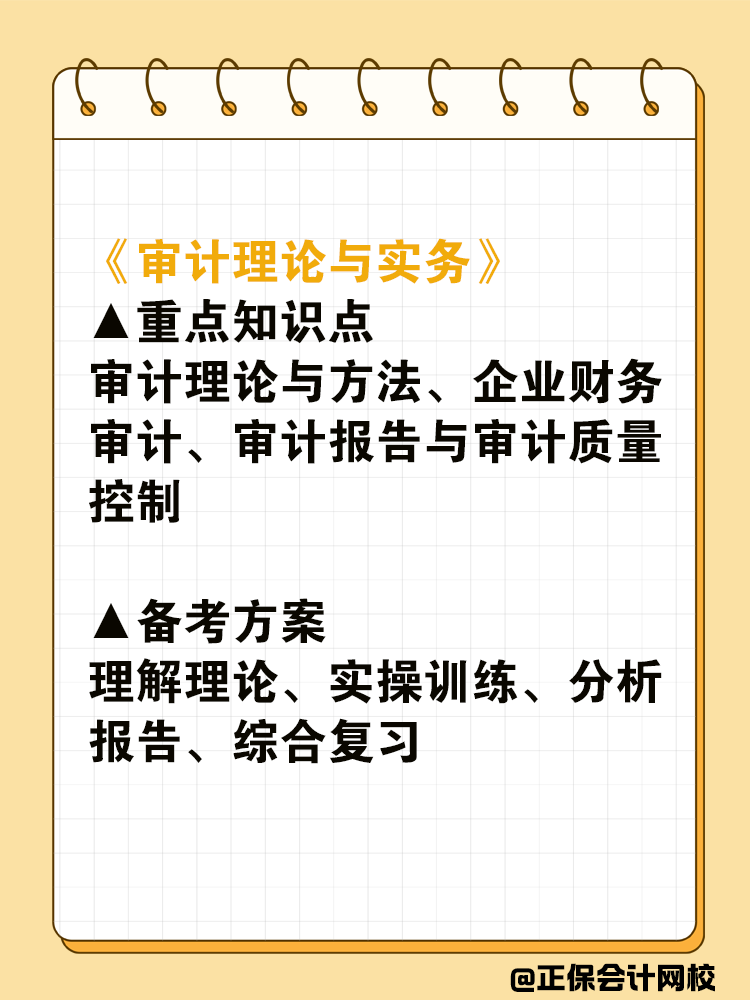 《审计理论与实务》

▲重点知识点
审计理论与方法、企业财务审计、审计报告与审计质量控制

▲备考方案
理解理论、实操训练、分析报告、综合复习

@正保会计网校